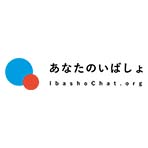 あなたのいばしょ
IbashoChat.org